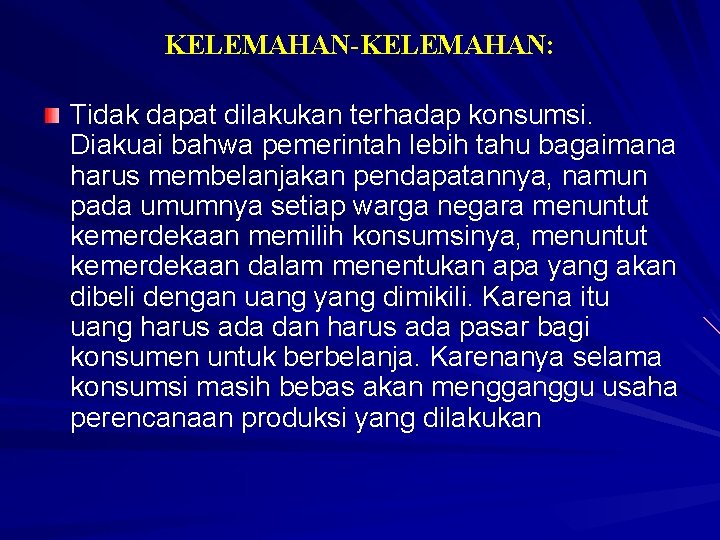 KELEMAHAN-KELEMAHAN:

Tidak dapat dilakukan terhadap konsumsi. Diakuai bahwa pemerintah lebih tahu bagaimana harus membelanjakan pendapatannya, namun pada umumnya setiap warga negara menuntut kemerdekaan memilih konsumsinya, menuntut kemerdekaan dalam menentukan apa yang akan dibeli dengan uang yang dimikili. Karena itu uang harus ada dan harus ada pasar bagi konsumen untuk berbelanja. Karenanya selama konsumsi masih bebas akan mengganggu usaha perencanaan produksi yang dilakukan